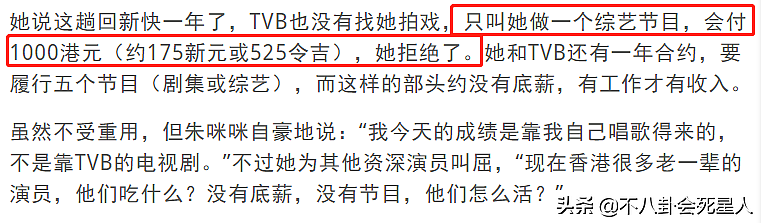 她说这趟回新快一年了，TVB也没有找她拍戏，只叫她做一个综艺节目，会付1000港元（约175新元或525令吉），她拒绝了。她和TVB还有一年合约，要履行五个节目（剧集或综艺），而这样的部头约没有底薪，有工作才有收入。

虽然不受重用，但朱咪咪自豪地说：“我今天的成绩是靠我自己唱歌得来的，不是靠TVB的电视剧。”不过她为其他资深演员叫屈，“现在香港很多老一辈的演员，他们吃什么？没有底薪，没有节目，他们怎么活？”

头条 @不八卦会死星人